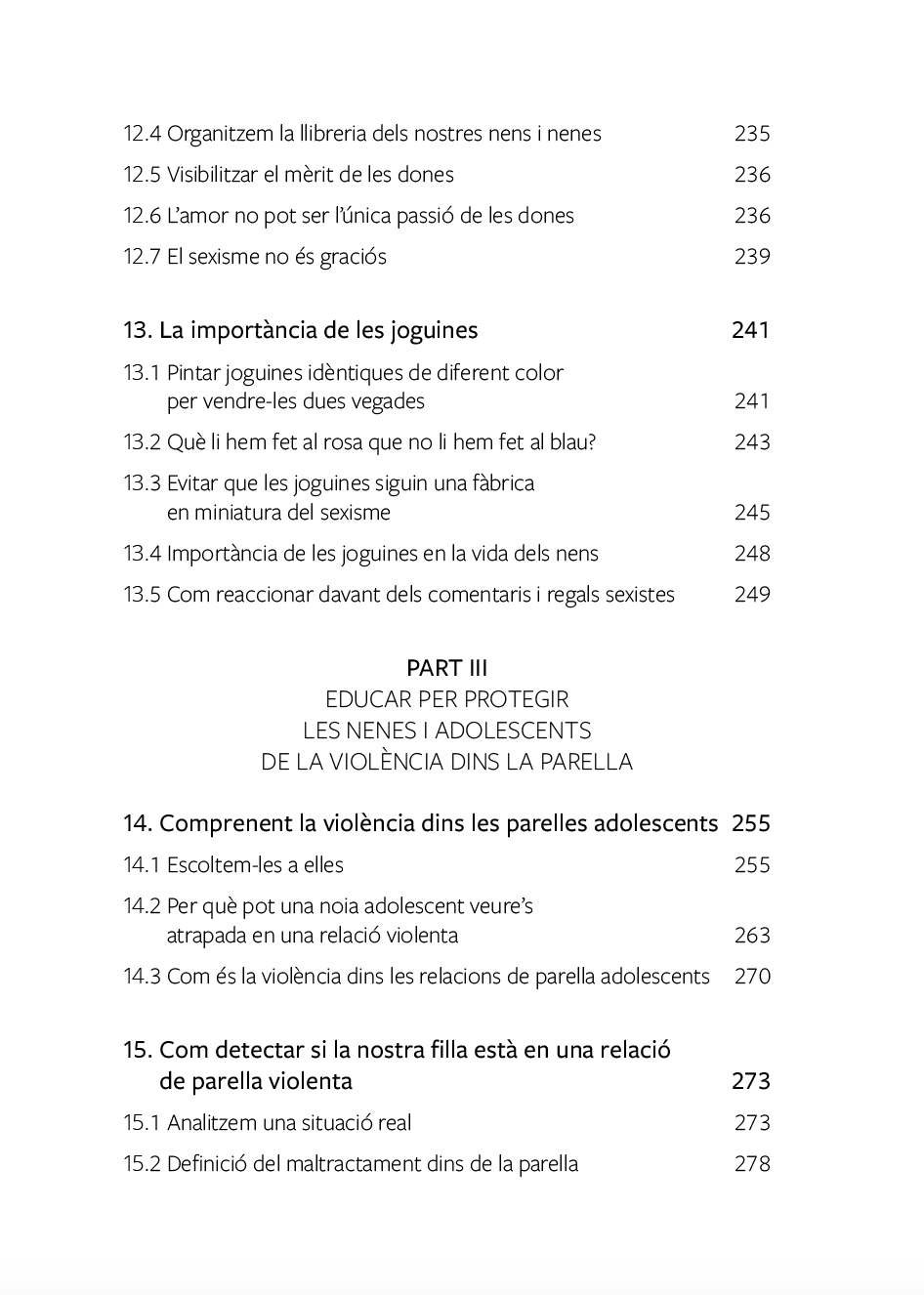 12.4 Organitzem la llibreria dels nostres nens i nenes 235
12.5 Visibilitzar el mèrit de les dones 236
12.6 L'amor no pot ser l'única passió de les dones 236
12.7 El sexisme no és graciós 239

13. La importància de les joguines 241
13.1 Pintar joguines idèntiques de diferent color per vendre-les dues vegades 241
13.2 Què li hem fet al rosa que no li hem fet al blau? 243
13.3 Evitar que les joguines siguin una fàbrica en miniatura del sexisme 245
13.4 Importància de les joguines en la vida dels nens 248
13.5 Com reaccionar davant dels comentaris i regals sexistes 249

PART III
EDUCAR PER PROTEGIR
LES NENES I ADOLESCENTS
DE LA VIOLÈNCIA DINS LA PARELLA

14. Comprenent la violència dins les parelles adolescents 255
14.1 Escoltem-les a elles 255
14.2 Per què pot una noia adolescent veure's atrapada en una relació violenta 263
14.3 Com és la violència dins les relacions de parella adolescents 270

15. Com detectar si la nostra filla està en una relació de parella violenta 273
15.1 Analitzem una situació real 273
15.2 Definició del maltractament dins de la parella 278